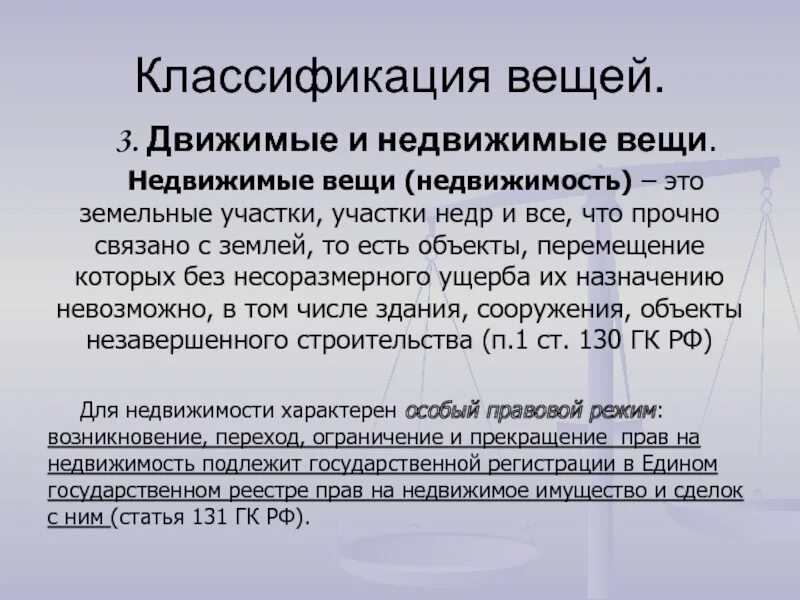 Классификация вещей.

3. Движимые и недвижимые вещи.

Недвижимые вещи (недвижимость) – это земельные участки, участки недр и все, что прочно связано с землей, то есть объекты, перемещение которых без несоразмерного ущерба их назначению невозможно, в том числе здания, сооружения, объекты незавершенного строительства (п.1 ст. 130 ГК РФ)

Для недвижимости характерен особый правовой режим: возникновение, переход, ограничение и прекращение прав на недвижимость подлежит государственной регистрации в Едином государственном реестре прав на недвижимое имущество и сделок с ним (статья 131 ГК РФ).